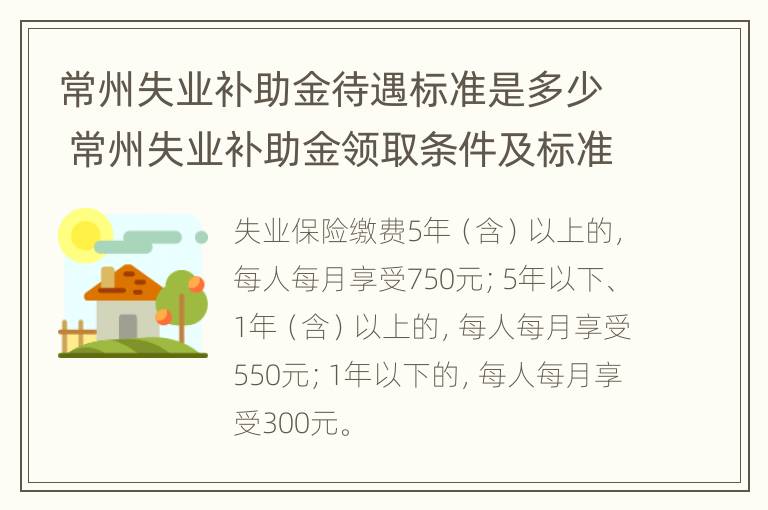 常州失业补助金待遇标准是多少 常州失业补助金领取条件及标准

失业保险缴费5年（含）以上的，每人每月享受750元；5年以下、1年（含）以上的，每人每月享受550元；1年以下的，每人每月享受300元。